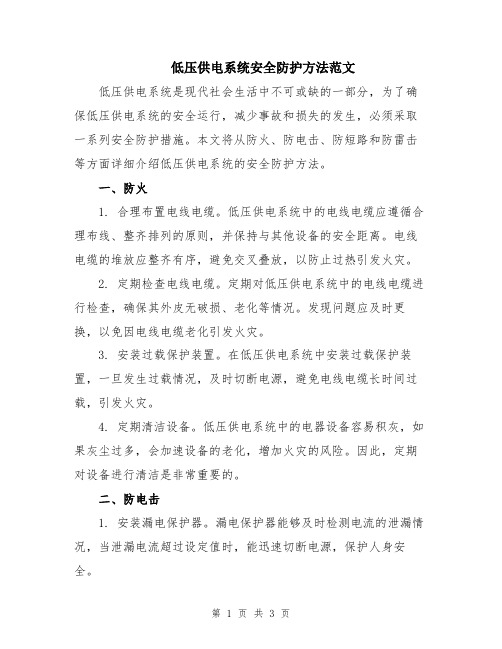 低压供电系统安全防护方法范文

低压供电系统是现代社会生活中不可或缺的一部分，为了确保低压供电系统的安全运行，减少事故和损失的发生，必须采取一系列安全防护措施。本文将从防火、防电击、防短路和防雷击等方面详细介绍低压供电系统的安全防护方法。

一、防火

1. 合理布置电线电缆。低压供电系统中的电线电缆应遵循合理布线、整齐排列的原则，并保持与其他设备的安全距离。电线电缆的堆放应整齐有序，避免交叉叠放，以防止过热引发火灾。

2. 定期检查电线电缆。定期对低压供电系统中的电线电缆进行检查，确保其外皮无破损、老化等情况。发现问题应及时更换，以免因电线电缆老化引发火灾。

3. 安装过载保护装置。在低压供电系统中安装过载保护装置，一旦发生过载情况，及时切断电源，避免电线电缆长时间过载，引发火灾。

4. 定期清洁设备。低压供电系统中的电器设备容易积灰，如果灰尘过多，会加速设备的老化，增加火灾的风险。因此，定期对设备进行清洁是非常重要的。

二、防电击

1. 安装漏电保护器。漏电保护器能够及时检测电流的泄漏情况，当泄漏电流超过设定值时，能迅速切断电源，保护人身安全。

第 1 页 共 3 页